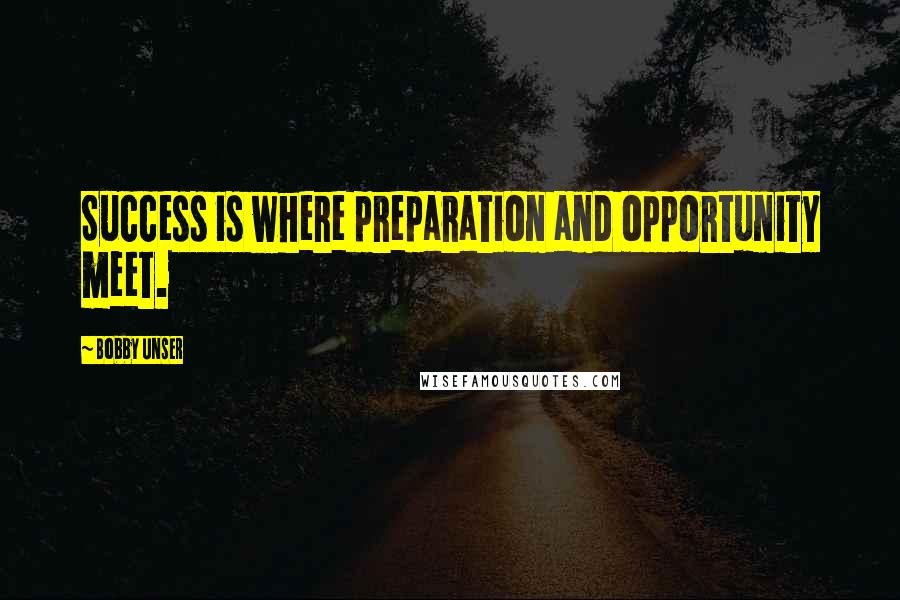 SUCCESS IS WHERE PREPARATION AND OPPORTUNITY MEET.

~ BOBBY UNSER

WISEFAMOUSQUOTES.COM